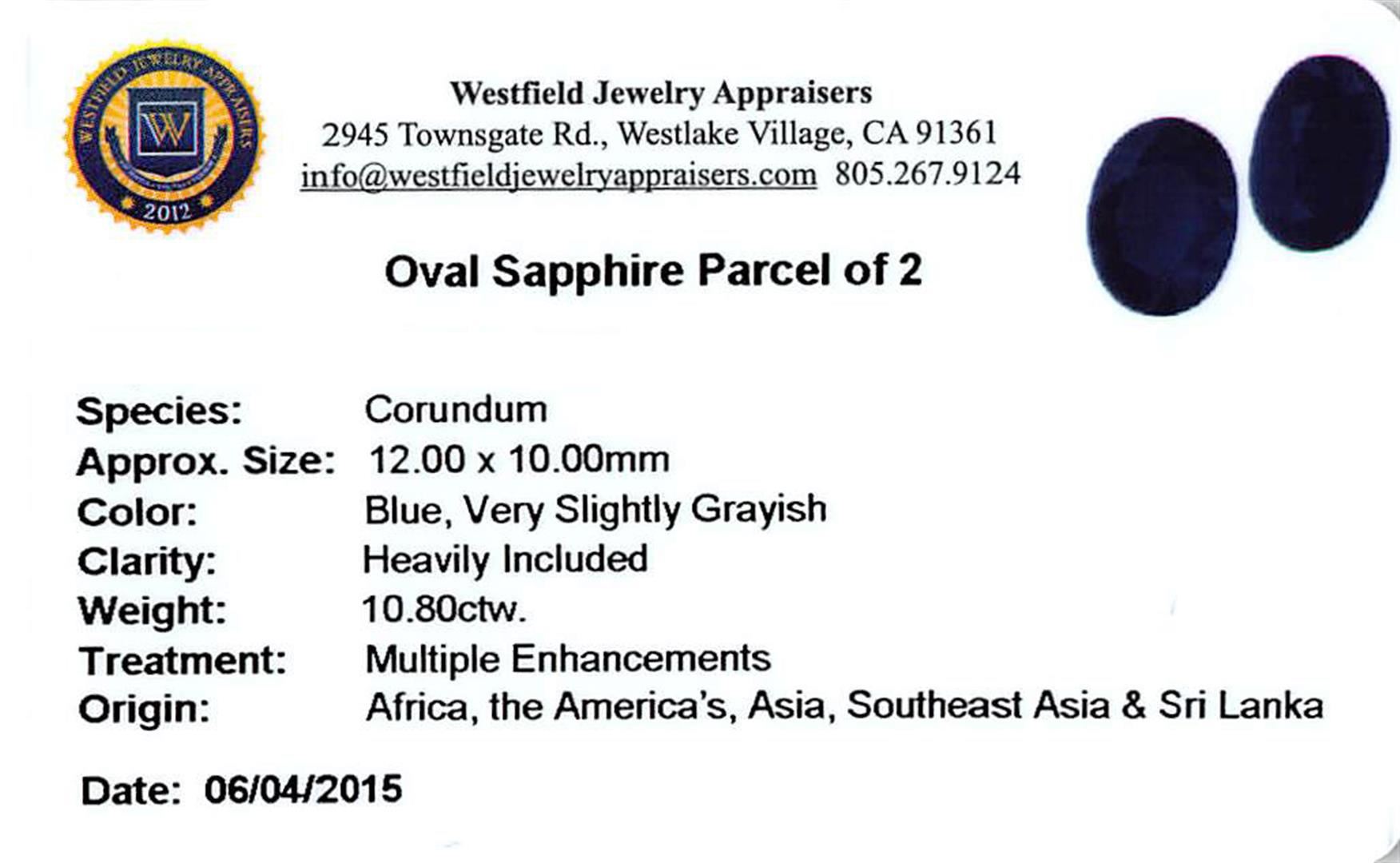 WESTFIELD JEWELRY APPRAISERS
W
2012

Westfield Jewelry Appraisers
2945 Townsgate Rd., Westlake Village, CA 91361
info@westfieldjewelryappraisers.com 805.267.9124

Oval Sapphire Parcel of 2

Species: Corundum
Approx. Size: 12.00 x 10.00mm
Color: Blue, Very Slightly Grayish
Clarity: Heavily Included
Weight: 10.80ctw.
Treatment: Multiple Enhancements
Origin: Africa, the America's, Asia, Southeast Asia & Sri Lanka

Date: 06/04/2015